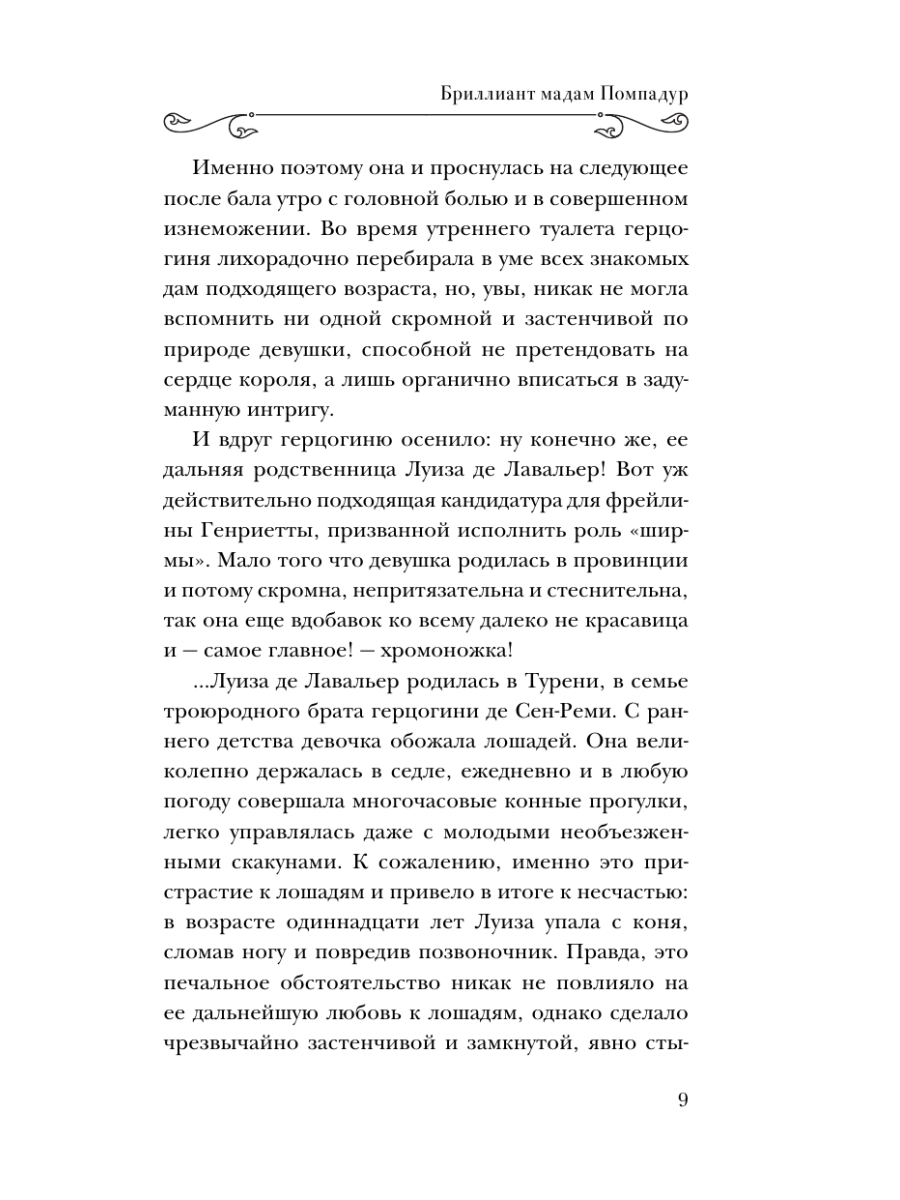 Бриллиант мадам Помпадур

Именно поэтому она и проснулась на следующее после бала утро с головной болью и в совершенном изнеможении. Во время утреннего туалета герцогиня лихорадочно перебирала в уме всех знакомых дам подходящего возраста, но, увы, никак не могла вспомнить ни одной скромной и застенчивой по природе девушки, способной не претендовать на сердце короля, а лишь органично вписаться в задуманную интригу.

И вдруг герцогиню осенило: ну конечно же, ее дальняя родственница Луиза де Лавальер! Вот уж действительно подходящая кандидатура для фрейлины Генриетты, призванной исполнить роль «ширмы». Мало того что девушка родилась в провинции и потому скромна, непритязательна и стеснительна, так она еще вдобавок ко всему далеко не красавица и — самое главное! — хромоножка!

...Луиза де Лавальер родилась в Турени, в семье троюродного брата герцогини де Сен-Реми. С раннего детства девочка обожала лошадей. Она великолепно держалась в седле, ежедневно и в любую погоду совершала многочасовые конные прогулки, легко управлялась даже с молодыми необъезженными скакунами. К сожалению, именно это пристрастие к лошадям и привело в итоге к несчастью: в возрасте одиннадцати лет Луиза упала с коня, сломав ногу и повредив позвоночник. Правда, это печальное обстоятельство никак не повлияло на ее дальнейшую любовь к лошадям, однако сделало чрезвычайно застенчивой и замкнутой, явно сты-

9